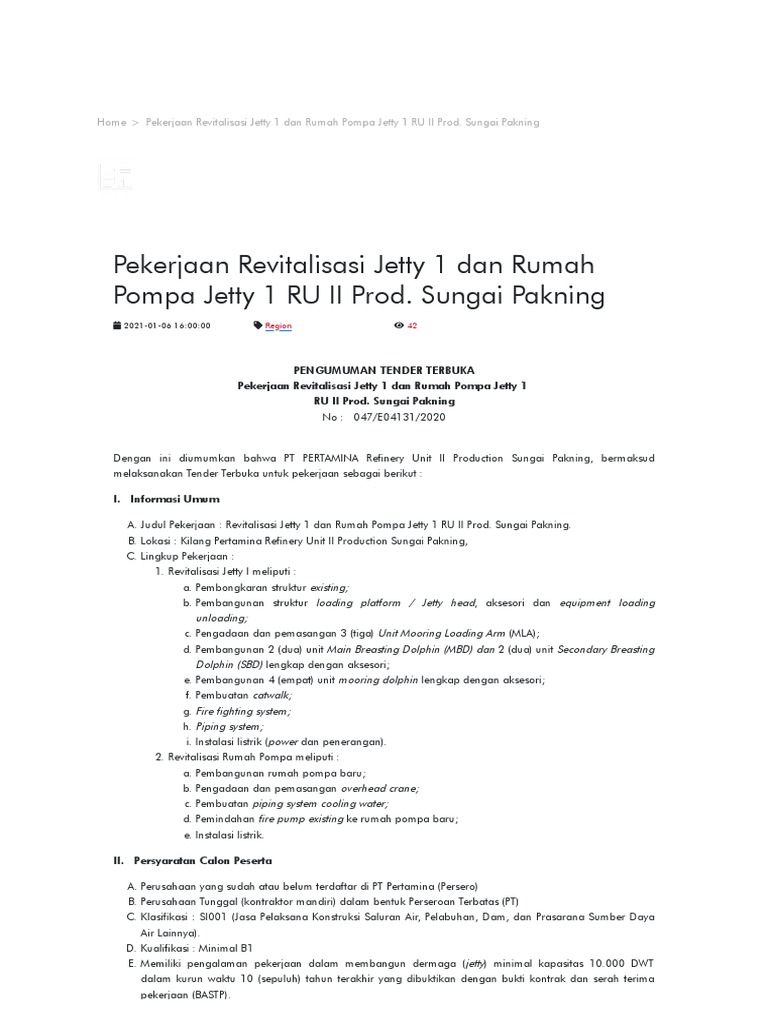 Home > Pekerjaan Revitalisasi Jetty 1 dan Rumah Pompa Jetty 1 RU II Prod. Sungai Pakning

Pekerjaan Revitalisasi Jetty 1 dan Rumah Pompa Jetty 1 RU II Prod. Sungai Pakning

2021-01-06 16:00:00 Region 42

PENGUMUMAN TENDER TERBUKA
Pekerjaan Revitalisasi Jetty 1 dan Rumah Pompa Jetty 1
RU II Prod. Sungai Pakning
No : 047/E04131/2020

Dengan ini diumumkan bahwa PT PERTAMINA Refinery Unit II Production Sungai Pakning, bermaksud melaksanakan Tender Terbuka untuk pekerjaan sebagai berikut :

I. Informasi Umum

A. Judul Pekerjaan : Revitalisasi Jetty 1 dan Rumah Pompa Jetty 1 RU II Prod. Sungai Pakning.
B. Lokasi : Kilang Pertamina Refinery Unit II Production Sungai Pakning,
C. Lingkup Pekerjaan :
1. Revitalisasi Jetty I meliputi :
a. Pembongkaran struktur existing;
b. Pembangunan struktur loading platform / Jetty head, aksesori dan equipment loading unloading;
c. Pengadaan dan pemasangan 3 (tiga) Unit Mooring Loading Arm (MLA);
d. Pembangunan 2 (dua) unit Main Breasting Dolphin (MBD) dan 2 (dua) unit Secondary Breasting Dolphin (SBD) lengkap dengan aksesori;
e. Pembangunan 4 (empat) unit mooring dolphin lengkap dengan aksesori;
f. Pembuatan catwalk;
g. Fire fighting system;
h. Piping system;
i. Instalasi listrik (power dan penerangan).
2. Revitalisasi Rumah Pompa meliputi :
a. Pembangunan rumah pompa baru;
b. Pengadaan dan pemasangan overhead crane;
c. Pembuatan piping system cooling water;
d. Pemindahan fire pump existing ke rumah pompa baru;
e. Instalasi listrik.

II. Persyaratan Calon Peserta

A. Perusahaan yang sudah atau belum terdaftar di PT Pertamina (Persero)
B. Perusahaan Tunggal (kontraktor mandiri) dalam bentuk Perseroan Terbatas (PT)
C. Klasifikasi : SI001 (Jasa Pelaksana Konstruksi Saluran Air, Pelabuhan, Dam, dan Prasarana Sumber Daya Air Lainnya).
D. Kualifikasi : Minimal B1
E. Memiliki pengalaman pekerjaan dalam membangun dermaga (jetty) minimal kapasitas 10.000 DWT dalam kurun waktu 10 (sepuluh) tahun terakhir yang dibuktikan dengan bukti kontrak dan serah terima pekerjaan (BASTP).